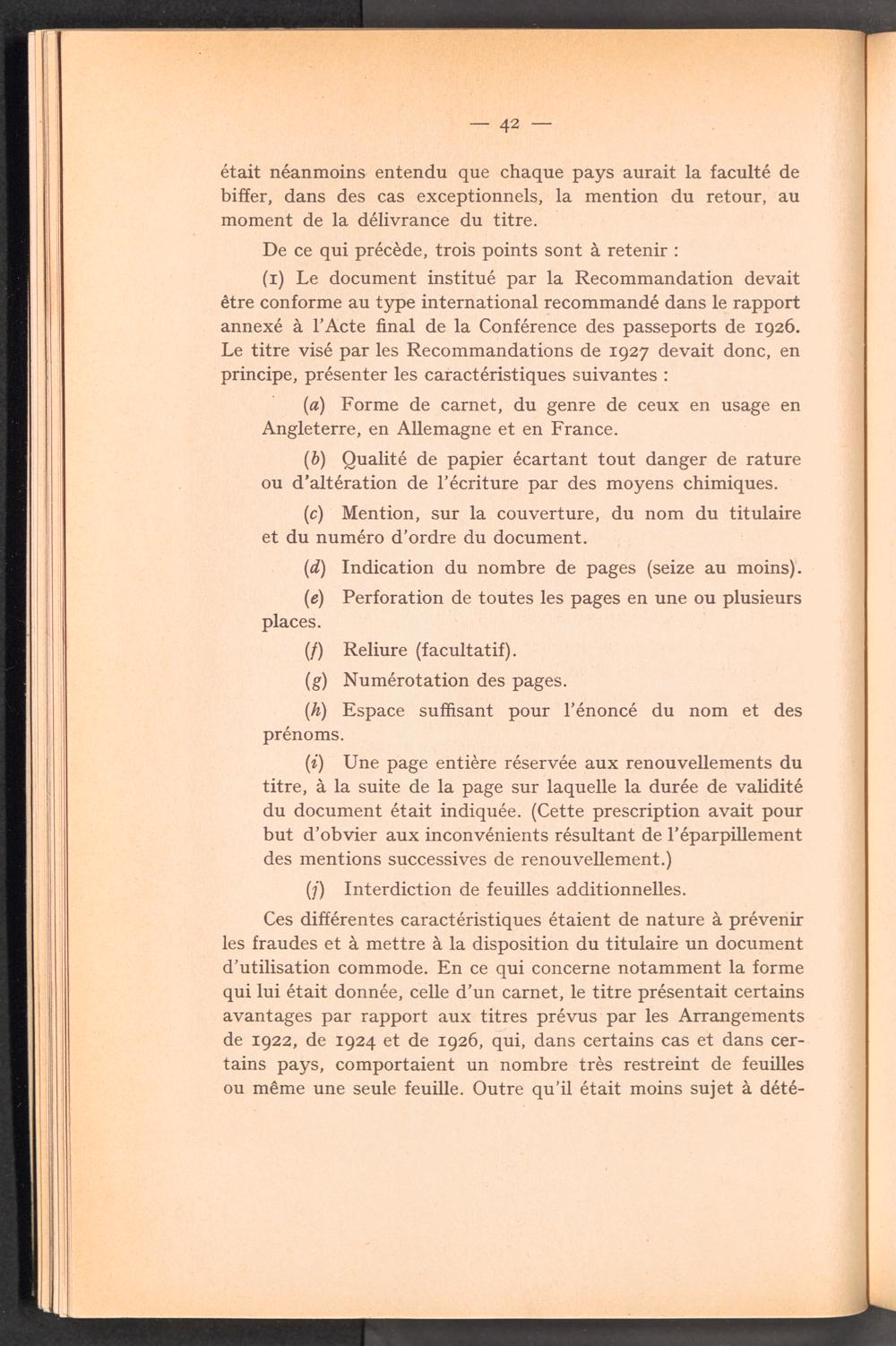 — 42 —

était néanmoins entendu que chaque pays aurait la faculté de biffer, dans des cas exceptionnels, la mention du retour, au moment de la délivrance du titre.

De ce qui précède, trois points sont à retenir :

(1) Le document institué par la Recommandation devait être conforme au type international recommandé dans le rapport annexé à l'Acte final de la Conférence des passeports de 1926. Le titre visé par les Recommandations de 1927 devait donc, en principe, présenter les caractéristiques suivantes :

(a) Forme de carnet, du genre de ceux en usage en Angleterre, en Allemagne et en France.

(b) Qualité de papier écartant tout danger de rature ou d'altération de l'écriture par des moyens chimiques.

(c) Mention, sur la couverture, du nom du titulaire et du numéro d'ordre du document.

(d) Indication du nombre de pages (seize au moins).

(e) Perforation de toutes les pages en une ou plusieurs places.

(f) Reliure (facultatif).

(g) Numérotation des pages.

(h) Espace suffisant pour l'énoncé du nom et des prénoms.

(i) Une page entière réservée aux renouvellements du titre, à la suite de la page sur laquelle la durée de validité du document était indiquée. (Cette prescription avait pour but d'obvier aux inconvénients résultant de l'éparpillement des mentions successives de renouvellement.)

(j) Interdiction de feuilles additionnelles.

Ces différentes caractéristiques étaient de nature à prévenir les fraudes et à mettre à la disposition du titulaire un document d'utilisation commode. En ce qui concerne notamment la forme qui lui était donnée, celle d'un carnet, le titre présentait certains avantages par rapport aux titres prévus par les Arrangements de 1922, de 1924 et de 1926, qui, dans certains cas et dans certains pays, comportaient un nombre très restreint de feuilles ou même une seule feuille. Outre qu'il était moins sujet à dété-